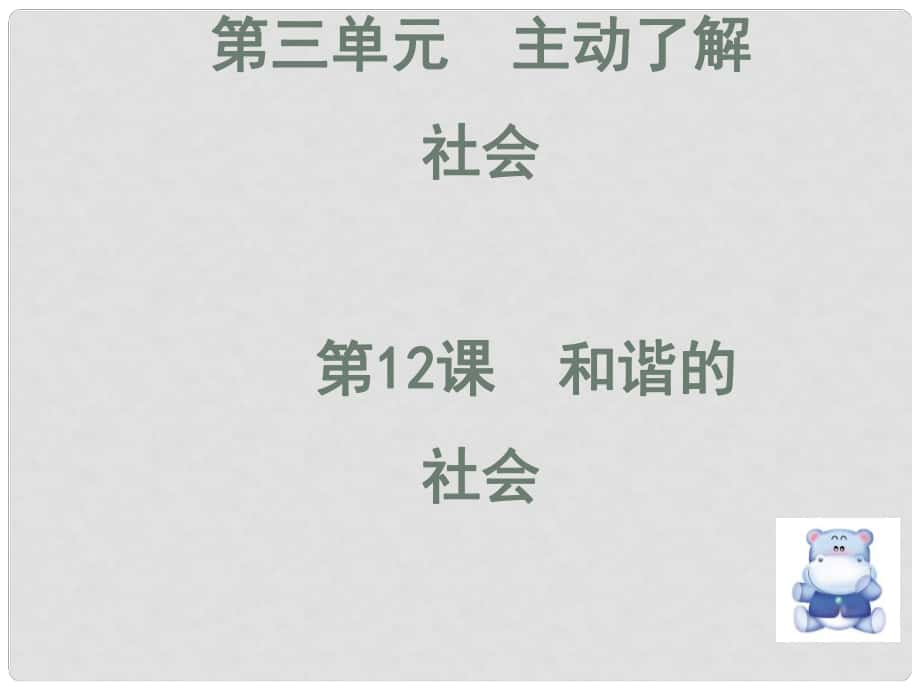 第三单元　主动了解社会

第12课　和谐的社会